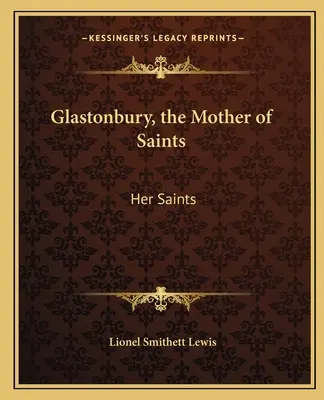 —KESSINGER'S LEGACY REPRINTS—

Glastonbury, the Mother of Saints

Her Saints

Lionel Smithett Lewis